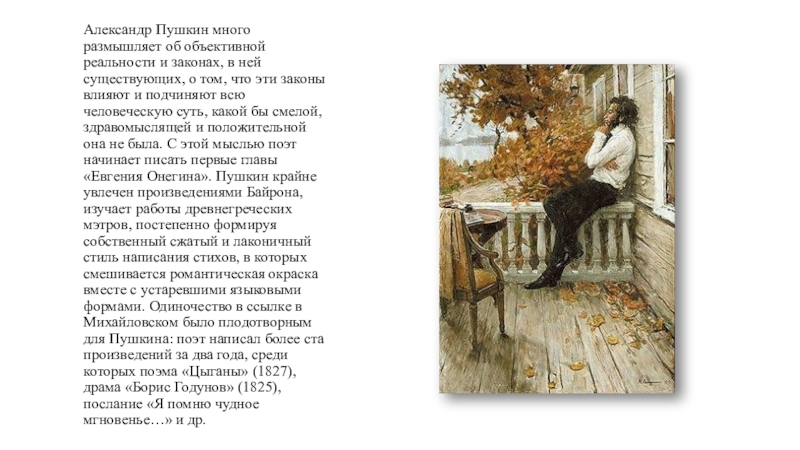 Александр Пушкин много размышляет об объективной реальности и законах, в ней существующих, о том, что эти законы влияют и подчиняют всю человеческую суть, какой бы смелой, здравомыслящей и положительной она не была. С этой мыслью поэт начинает писать первые главы «Евгения Онегина». Пушкин крайне увлечен произведениями Байрона, изучает работы древнегреческих мэтров, постепенно формируя собственный сжатый и лаконичный стиль написания стихов, в которых смешивается романтическая окраска вместе с устаревшими языковыми формами. Одиночество в ссылке в Михайловском было плодотворным для Пушкина: поэт написал более ста произведений за два года, среди которых поэма «Цыганы» (1827), драма «Борис Годунов» (1825), послание «Я помню чудное мгновенье…» и др.